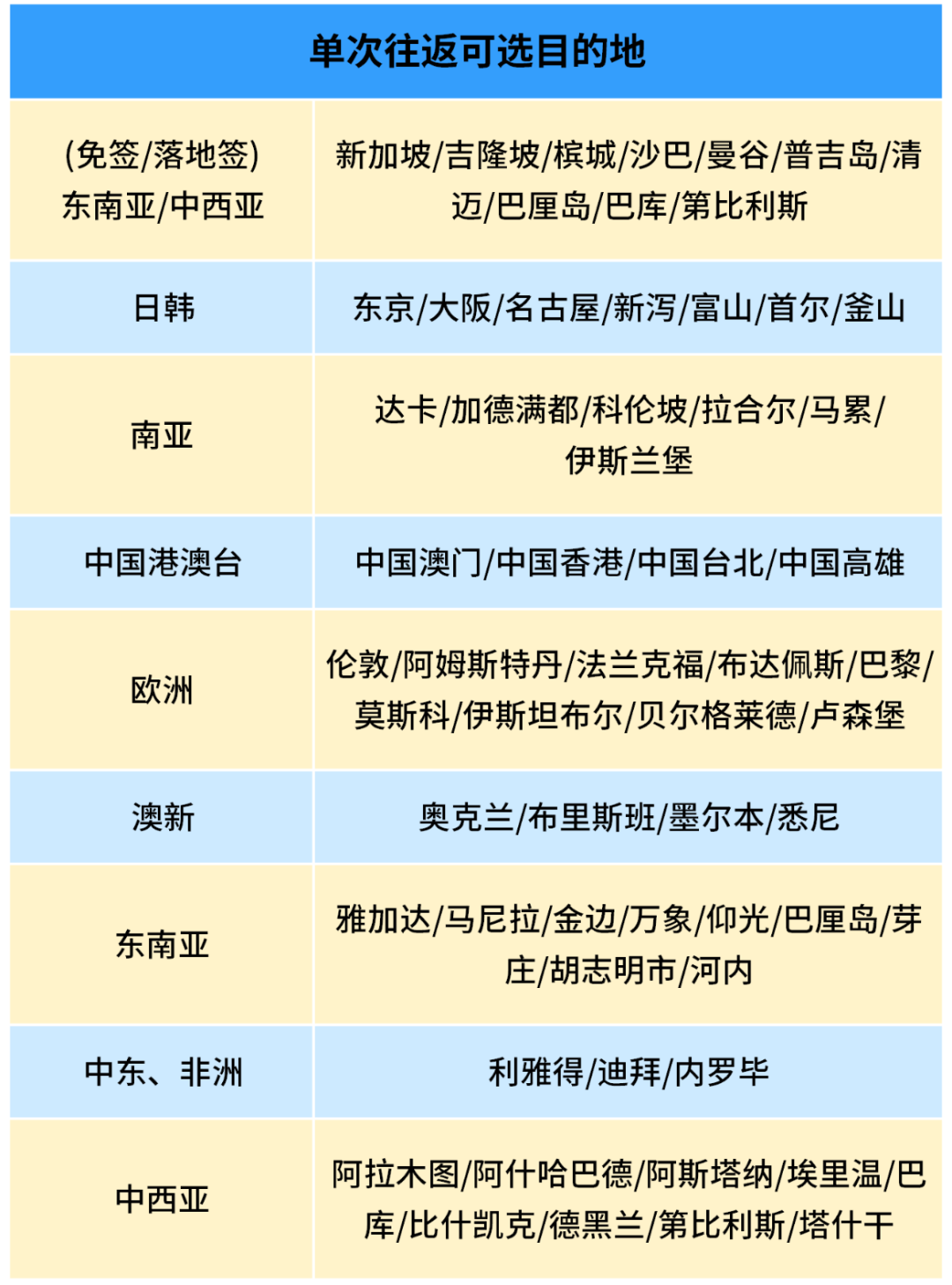 | 单次往返可选目的地 | |
|---|---|
| (免签/落地签)东南亚/中西亚 | 新加坡/吉隆坡/槟城/沙巴/曼谷/普吉岛/清迈/巴厘岛/巴库/第比利斯 |
| 日韩 | 东京/大阪/名古屋/新泻/富山/首尔/釜山 |
| 南亚 | 达卡/加德满都/科伦坡/拉合尔/马累/伊斯兰堡 |
| 中国港澳台 | 中国澳门/中国香港/中国台北/中国高雄 |
| 欧洲 | 伦敦/阿姆斯特丹/法兰克福/布达佩斯/巴黎/莫斯科/伊斯坦布尔/贝尔格莱德/卢森堡 |
| 澳新 | 奥克兰/布里斯班/墨尔本/悉尼 |
| 东南亚 | 雅加达/马尼拉/金边/万象/仰光/巴厘岛/芽庄/胡志明市/河内 |
| 中东、非洲 | 利雅得/迪拜/内罗毕 |
| 中西亚 | 阿拉木图/阿什哈巴德/阿斯塔纳/埃里温/巴库/比什凯克/德黑兰/第比利斯/塔什干 |